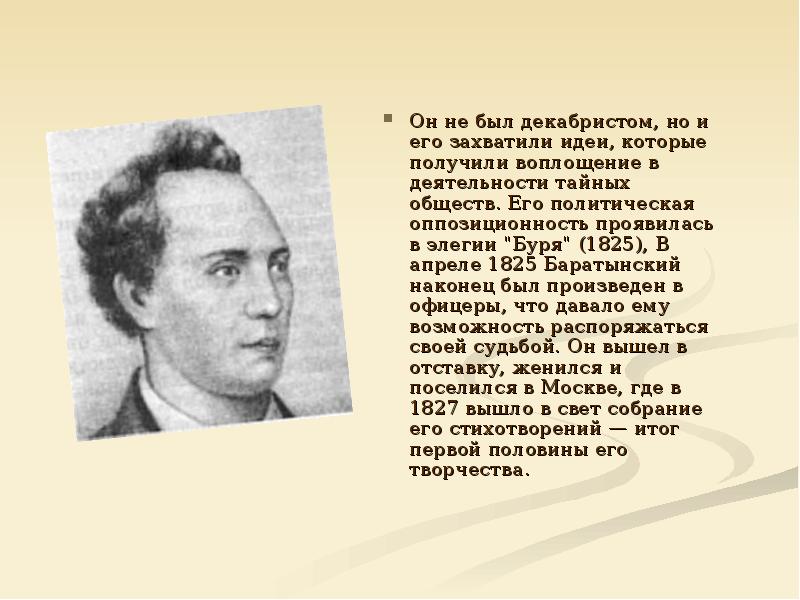 Он не был декабристом, но и его захватили идеи, которые получили воплощение в деятельности тайных обществ. Его политическая оппозиционность проявилась в элегии "Буря" (1825), В апреле 1825 Баратынский наконец был произведен в офицеры, что давало ему возможность распоряжаться своей судьбой. Он вышел в отставку, женился и поселился в Москве, где в 1827 вышло в свет собрание его стихотворений — итог первой половины его творчества.